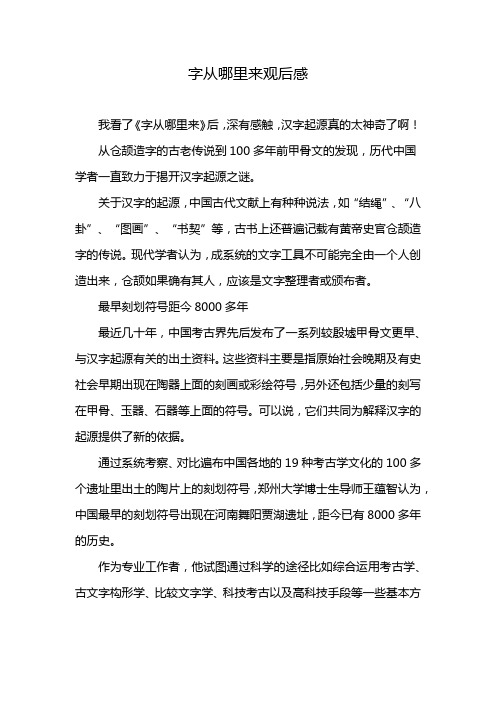 字从哪里来观后感

我看了《字从哪里来》后，深有感触，汉字起源真的太神奇了啊！

从仓颉造字的古老传说到 100 多年前甲骨文的发现，历代中国学者一直致力于揭开汉字起源之谜。

关于汉字的起源，中国古代文献上有种种说法，如“结绳”、“八卦”、“图画”、“书契”等，古书上还普遍记载有黄帝史官仓颉造字的传说。现代学者认为，成系统的文字工具不可能完全由一个人创造出来，仓颉如果确有其人，应该是文字整理者或颁布者。

最早刻划符号距今 8000 多年

最近几十年，中国考古界先后发布了一系列较殷墟甲骨文更早、与汉字起源有关的出土资料。这些资料主要是指原始社会晚期及有史社会早期出现在陶器上面的刻画或彩绘符号，另外还包括少量的刻写在甲骨、玉器、石器等上面的符号。可以说，它们共同为解释汉字的起源提供了新的依据。

通过系统考察、对比遍布中国各地的 19 种考古学文化的 100 多个遗址里出土的陶片上的刻划符号，郑州大学博士生导师王蕴智认为，中国最早的刻划符号出现在河南舞阳贾湖遗址，距今已有 8000 多年的历史。

作为专业工作者，他试图通过科学的途径比如综合运用考古学、古文字构形学、比较文字学、科技考古以及高科技手段等一些基本方